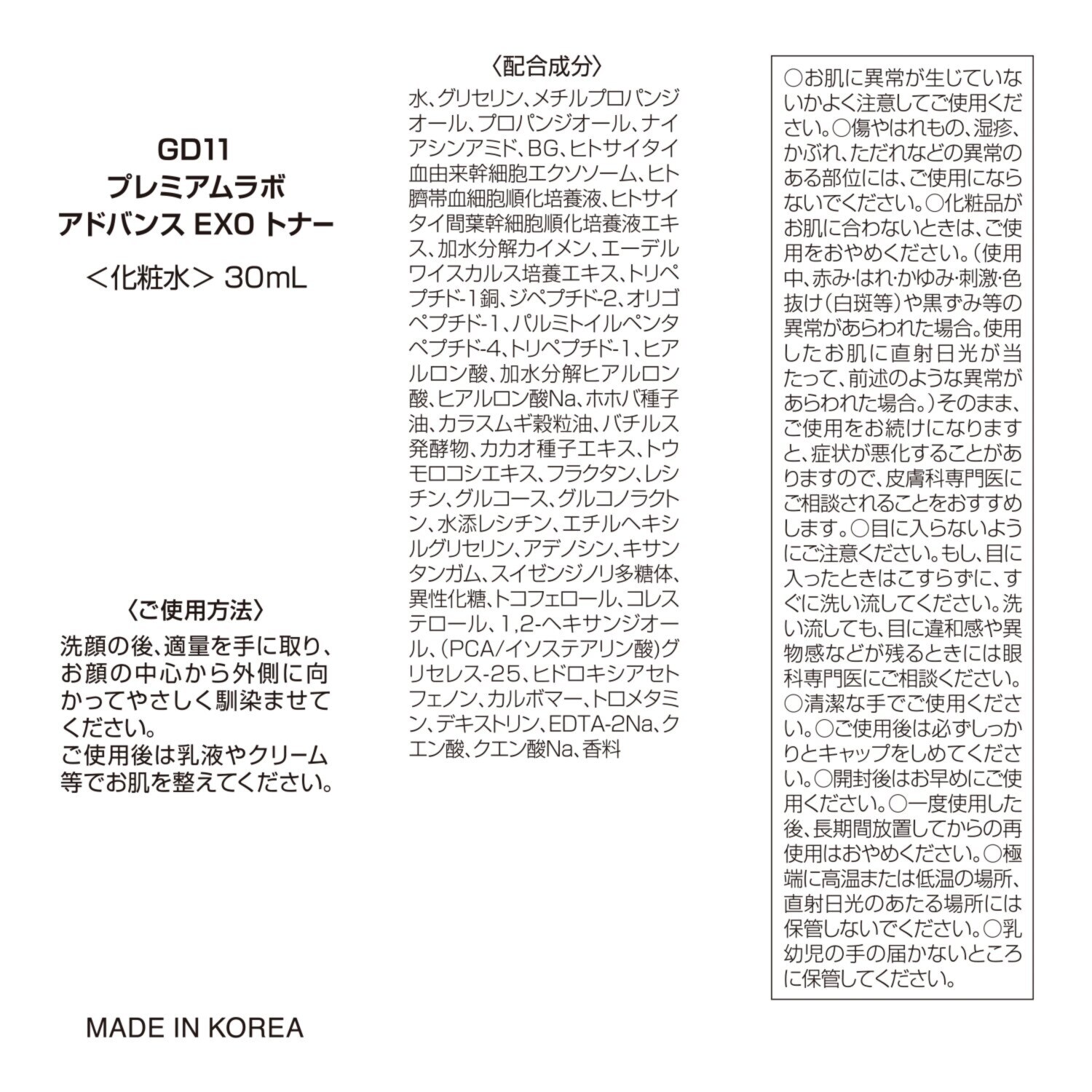 GD11
プレミアムラボ
アドバンス EXO トナー
＜化粧水＞ 30mL

〈ご使用方法〉
洗顔の後、適量を手に取り、お顔の中心から外側に向かってやさしく馴染ませてください。
ご使用後は乳液やクリーム等でお肌を整えてください。

MADE IN KOREA

〈配合成分〉
水、グリセリン、メチルプロパンジオール、プロパンジオール、ナイアシンアミド、BG、ヒトサイタイ血由来幹細胞エクソソーム、ヒト臍帯血細胞順化培養液、ヒトサイタイ間葉幹細胞順化培養液エキス、加水分解カイメン、エーデルワイスカルス培養エキス、トリペプチド-1銅、ジペプチド-2、オリゴペプチド-1、パルミトイルペンタペプチド-4、トリペプチド-1、ヒアルロン酸、加水分解ヒアルロン酸、ヒアルロン酸Na、ホホバ種子油、カラスムギ穀粒油、バチルス発酵物、カカオ種子エキス、トウモロコシエキス、フラクタン、レシチン、グルコース、グルコノラクトン、水添レシチン、エチルヘキシルグリセリン、アデノシン、キサンタンガム、スイゼンジノリ多糖体、異性化糖、トコフェロール、コレステロール、1,2-ヘキサンジオール、(PCA/イソステアリン酸)グリセレス-25、ヒドロキシアセトフェノン、カルボマー、トロメタミン、デキストリン、EDTA-2Na、クエン酸、クエン酸Na、香料

○お肌に異常が生じていないかよく注意してご使用ください。○傷やはれもの、湿疹、かぶれ、ただれなどの異常のある部位には、ご使用にならないでください。○化粧品がお肌に合わないときは、ご使用をおやめください。（使用中、赤み･はれ･かゆみ･刺激･色抜け（白斑等）や黒ずみ等の異常があらわれた場合。使用したお肌に直射日光が当たって、前述のような異常があらわれた場合。）そのまま、ご使用をお続けになりますと、症状が悪化することがありますので、皮膚科専門医にご相談されることをおすすめします。○目に入らないようにご注意ください。もし、目に入ったときはこすらずに、すぐに洗い流してください。洗い流しても、目に違和感や異物感などが残るときには眼科専門医にご相談ください。○清潔な手でご使用ください。○ご使用後は必ずしっかりとキャップをしめてください。○開封後はお早めにご使用ください。○一度使用した後、長期間放置してからの再使用はおやめください。○極端に高温または低温の場所、直射日光のあたる場所には保管しないでください。○乳幼児の手の届かないところに保管してください。